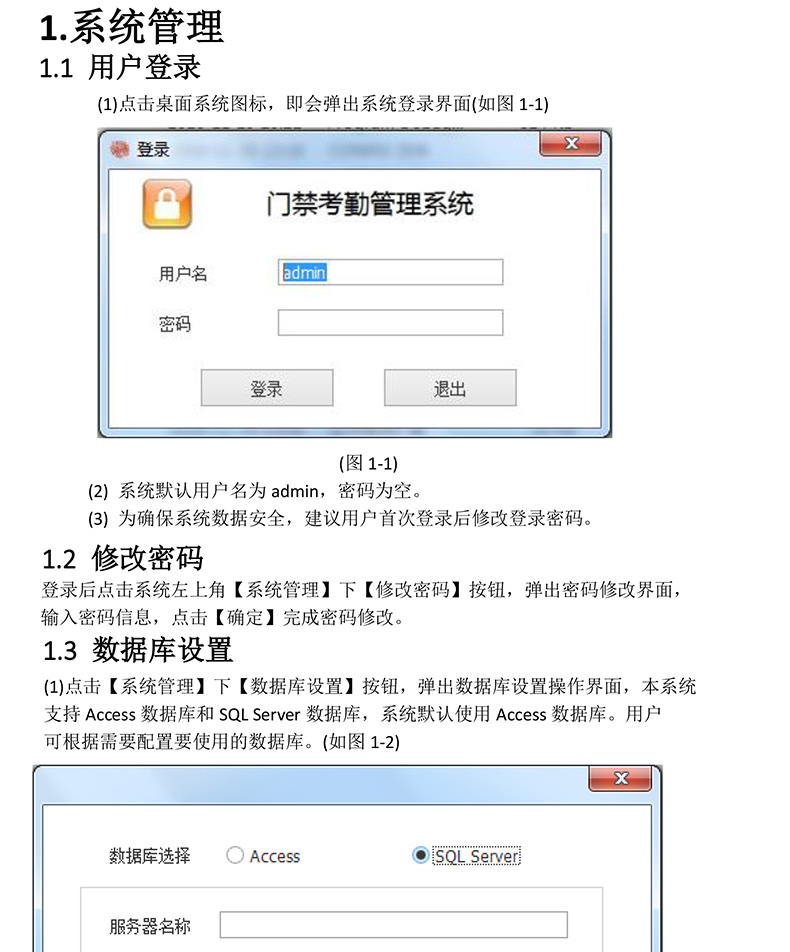 1.系统管理

1.1 用户登录

(1)点击桌面系统图标，即会弹出系统登录界面(如图 1-1)

登录

门禁考勤管理系统

用户名 admin

密码

登录 退出

(图 1-1)

(2) 系统默认用户名为 admin，密码为空。

(3) 为确保系统数据安全，建议用户首次登录后修改登录密码。

1.2 修改密码

登录后点击系统左上角【系统管理】下【修改密码】按钮，弹出密码修改界面，输入密码信息，点击【确定】完成密码修改。

1.3 数据库设置

(1)点击【系统管理】下【数据库设置】按钮，弹出数据库设置操作界面，本系统支持 Access 数据库和 SQL Server 数据库，系统默认使用 Access 数据库。用户可根据需要配置要使用的数据库。(如图 1-2)

数据库选择 Access SQL Server

服务器名称